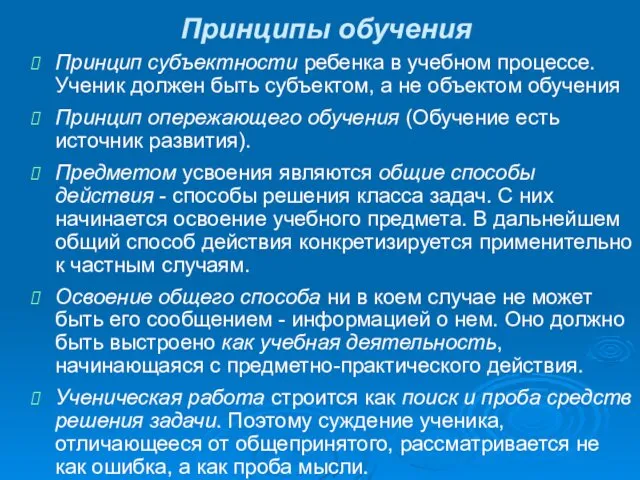 Принципы обучения

Принцип субъектности ребенка в учебном процессе. Ученик должен быть субъектом, а не объектом обучения

Принцип опережающего обучения (Обучение есть источник развития).

Предметом усвоения являются общие способы действия - способы решения класса задач. С них начинается освоение учебного предмета. В дальнейшем общий способ действия конкретизируется применительно к частным случаям.

Освоение общего способа ни в коем случае не может быть его сообщением - информацией о нем. Оно должно быть выстроено как учебная деятельность, начинающаяся с предметно-практического действия.

Ученическая работа строится как поиск и проба средств решения задачи. Поэтому суждение ученика, отличающееся от общепринятого, рассматривается не как ошибка, а как проба мысли.